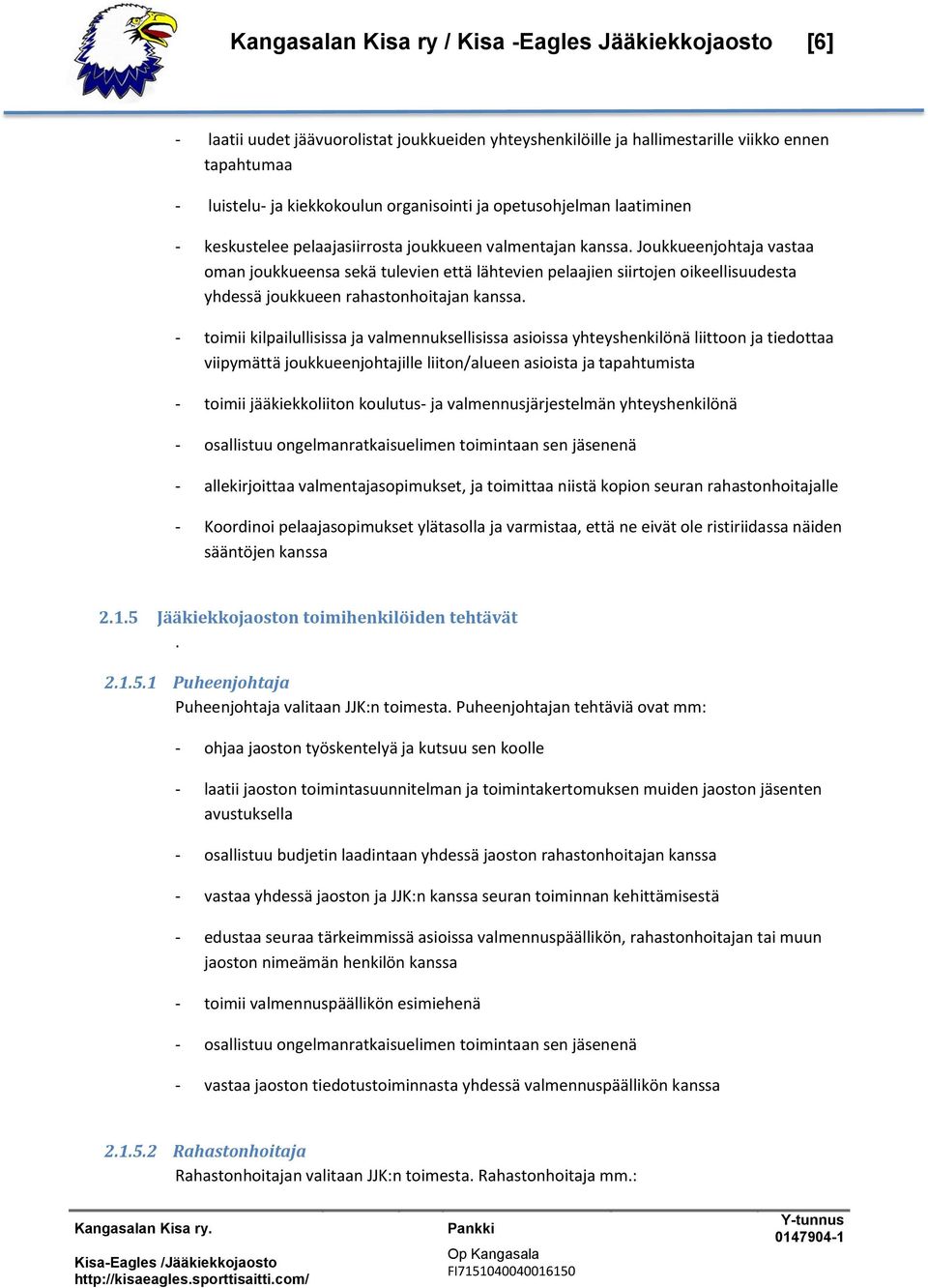 Kangasalan Kisa ry / Kisa -Eagles Jääkiekkojaosto [6]

- laatii uudet jäävuorolistat joukkueiden yhteyshenkilöille ja hallimestarille viikko ennen tapahtumaa

- luistelu- ja kiekkokoulun organisointi ja opetusohjelman laatiminen

- keskustelee pelaajasiirrosta joukkueen valmentajan kanssa. Joukkueenjohtaja vastaa oman joukkueensa sekä tulevien että lähtevien pelaajien siirtojen oikeellisuudesta yhdessä joukkueen rahastonhoitajan kanssa.

- toimii kilpailullisissa ja valmennuksellisissa asioissa yhteyshenkilönä liittoon ja tiedottaa viipymättä joukkueenjohtajille liiton/alueen asioista ja tapahtumista

- toimii jääkiekkoliiton koulutus- ja valmennusjärjestelmän yhteyshenkilönä

- osallistuu ongelmanratkaisuelimen toimintaan sen jäsenenä

- allekirjoittaa valmentajasopimukset, ja toimittaa niistä kopion seuran rahastonhoitajalle

- Koordinoi pelaajasopimukset ylätasolla ja varmistaa, että ne eivät ole ristiriidassa näiden sääntöjen kanssa

2.1.5 Jääkiekkojaoston toimihenkilöiden tehtävät
.

2.1.5.1 Puheenjohtaja
Puheenjohtaja valitaan JJK:n toimesta. Puheenjohtajan tehtäviä ovat mm:

- ohjaa jaoston työskentelyä ja kutsuu sen koolle

- laatii jaoston toimintasuunnitelman ja toimintakertomuksen muiden jaoston jäsenten avustuksella

- osallistuu budjetin laadintaan yhdessä jaoston rahastonhoitajan kanssa

- vastaa yhdessä jaoston ja JJK:n kanssa seuran toiminnan kehittämisestä

- edustaa seuraa tärkeimmissä asioissa valmennuspäällikön, rahastonhoitajan tai muun jaoston nimeämän henkilön kanssa

- toimii valmennuspäällikön esimiehenä

- osallistuu ongelmanratkaisuelimen toimintaan sen jäsenenä

- vastaa jaoston tiedotustoiminnasta yhdessä valmennuspäällikön kanssa

2.1.5.2 Rahastonhoitaja
Rahastonhoitajan valitaan JJK:n toimesta. Rahastonhoitaja mm.:

Kangasalan Kisa ry.
Kisa-Eagles /Jääkiekkojaosto
http://kisaeagles.sporttisaitti.com/

Pankki
Op Kangasala
FI7151040040016150

Y-tunnus
0147904-1